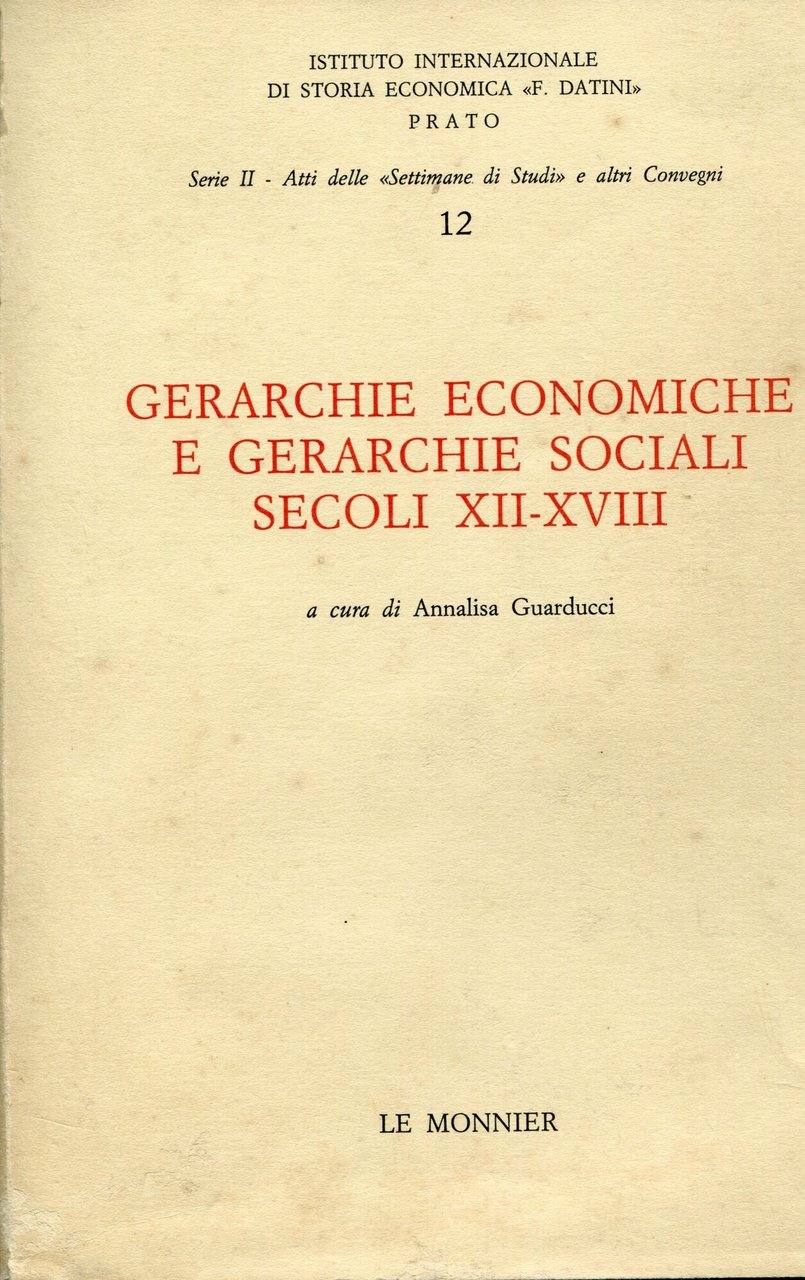 ISTITUTO INTERNAZIONALE
DI STORIA ECONOMICA «F. DATINI»
PRATO

Serie II - Atti delle «Settimane di Studi» e altri Convegni
12

GERARCHIE ECONOMICHE
E GERARCHIE SOCIALI
SECOLI XII-XVIII

a cura di Annalisa Guarducci

LE MONNIER